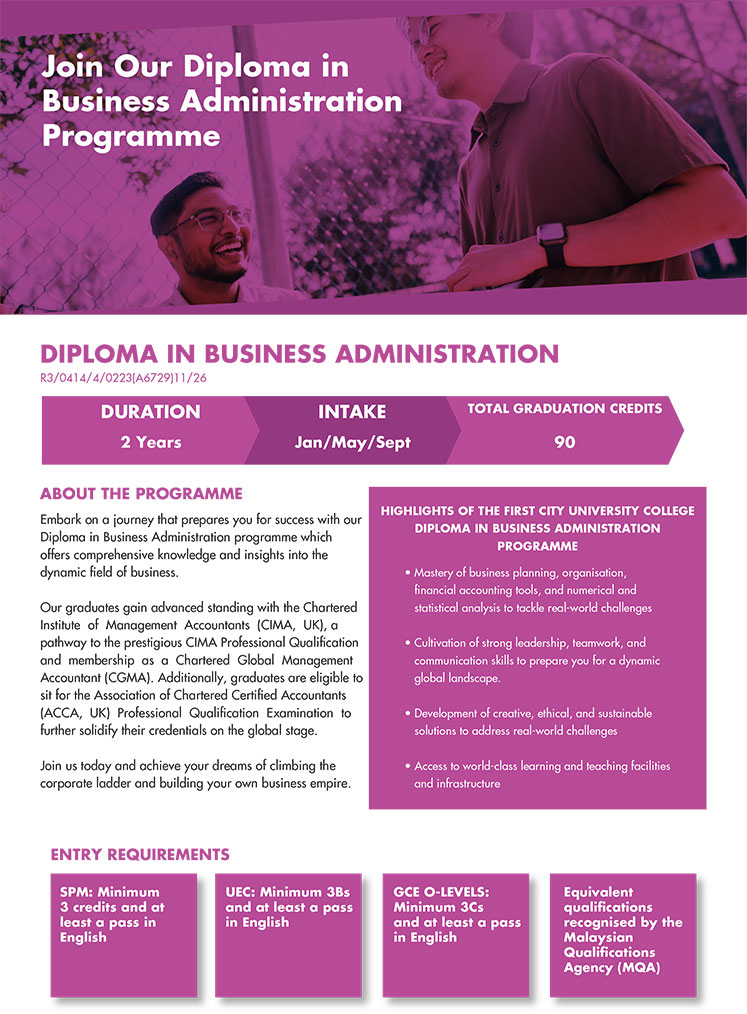 Join Our Diploma in Business Administration Programme

DIPLOMA IN BUSINESS ADMINISTRATION
R3/0414/4/0223(A6729)11/26

DURATION
2 Years

INTAKE
Jan/May/Sept

TOTAL GRADUATION CREDITS
90

ABOUT THE PROGRAMME

Embark on a journey that prepares you for success with our Diploma in Business Administration programme which offers comprehensive knowledge and insights into the dynamic field of business.

Our graduates gain advanced standing with the Chartered Institute of Management Accountants (CIMA, UK), a pathway to the prestigious CIMA Professional Qualification and membership as a Chartered Global Management Accountant (CGMA). Additionally, graduates are eligible to sit for the Association of Chartered Certified Accountants (ACCA, UK) Professional Qualification Examination to further solidify their credentials on the global stage.

Join us today and achieve your dreams of climbing the corporate ladder and building your own business empire.

HIGHLIGHTS OF THE FIRST CITY UNIVERSITY COLLEGE DIPLOMA IN BUSINESS ADMINISTRATION PROGRAMME

• Mastery of business planning, organisation, financial accounting tools, and numerical and statistical analysis to tackle real-world challenges

• Cultivation of strong leadership, teamwork, and communication skills to prepare you for a dynamic global landscape.

• Development of creative, ethical, and sustainable solutions to address real-world challenges

• Access to world-class learning and teaching facilities and infrastructure

ENTRY REQUIREMENTS

SPM: Minimum 3 credits and at least a pass in English

UEC: Minimum 3Bs and at least a pass in English

GCE O-LEVELS: Minimum 3Cs and at least a pass in English

Equivalent qualifications recognised by the Malaysian Qualifications Agency (MQA)